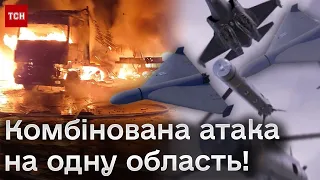 ТСН

Комбінована атака на одну область!